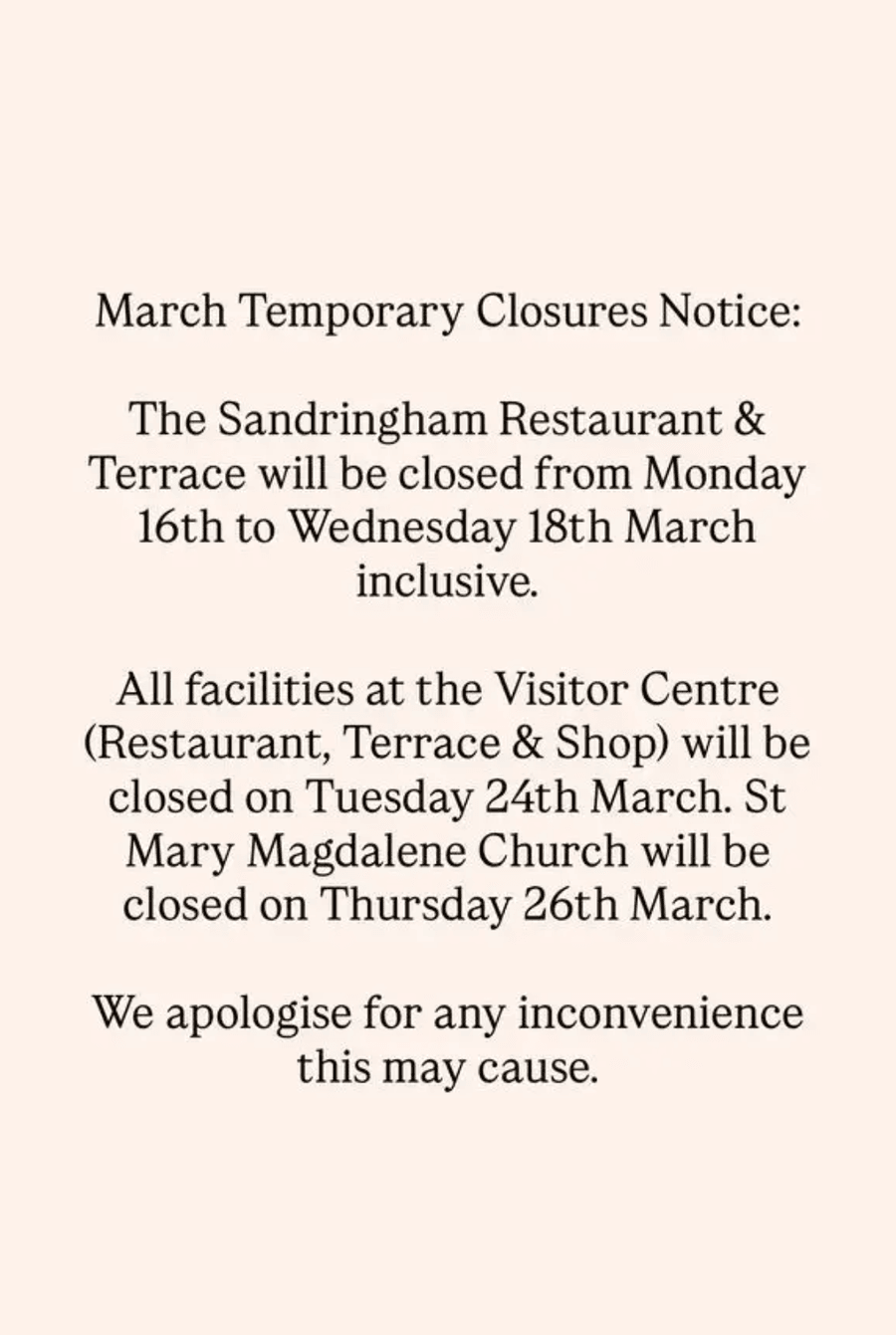 March Temporary Closures Notice:

The Sandringham Restaurant & Terrace will be closed from Monday 16th to Wednesday 18th March inclusive.

All facilities at the Visitor Centre (Restaurant, Terrace & Shop) will be closed on Tuesday 24th March. St Mary Magdalene Church will be closed on Thursday 26th March.

We apologise for any inconvenience this may cause.